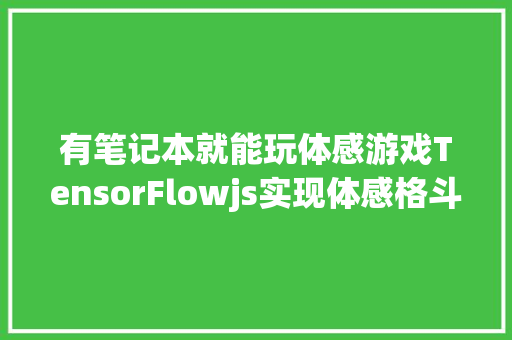 有笔记本就能玩体感游戏TensorFlowjs实现体感格斗